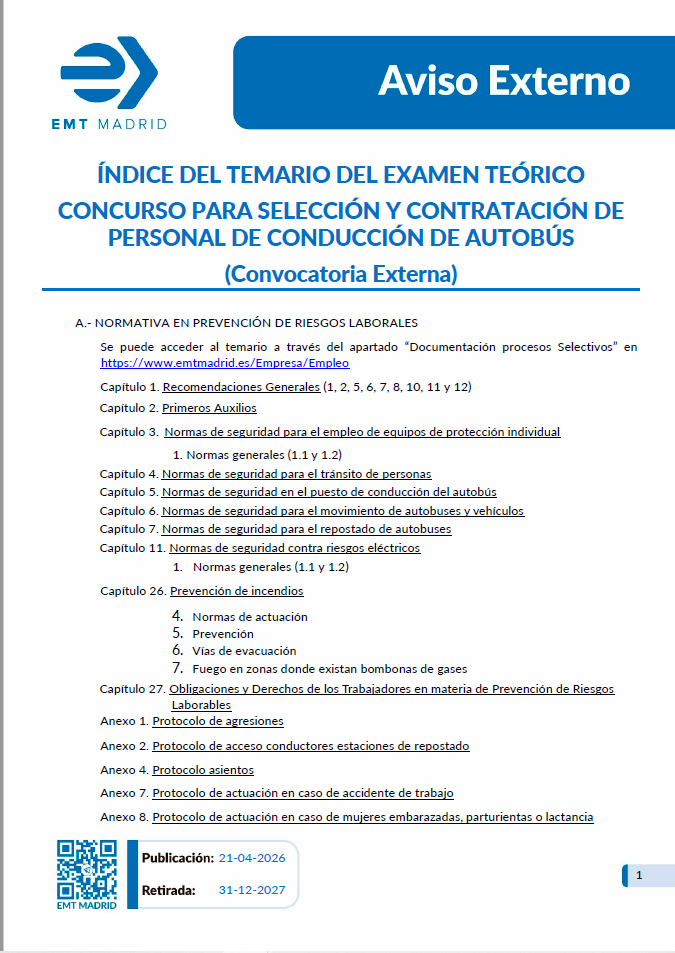 EMT MADRID

Aviso Externo

ÍNDICE DEL TEMARIO DEL EXAMEN TEÓRICO
CONCURSO PARA SELECCIÓN Y CONTRATACIÓN DE PERSONAL DE CONDUCCIÓN DE AUTOBÚS
(Convocatoria Externa)

A.- NORMATIVA EN PREVENCIÓN DE RIESGOS LABORALES

Se puede acceder al temario a través del apartado "Documentación procesos Selectivos" en https://www.emtmadrid.es/Empresa/Empleo

Capítulo 1. Recomendaciones Generales (1, 2, 5, 6, 7, 8, 10, 11 y 12)

Capítulo 2. Primeros Auxilios

Capítulo 3. Normas de seguridad para el empleo de equipos de protección individual

1. Normas generales (1.1 y 1.2)

Capítulo 4. Normas de seguridad para el tránsito de personas
Capítulo 5. Normas de seguridad en el puesto de conducción del autobús
Capítulo 6. Normas de seguridad para el movimiento de autobuses y vehículos
Capítulo 7. Normas de seguridad para el repostado de autobuses
Capítulo 11. Normas de seguridad contra riesgos eléctricos

1. Normas generales (1.1 y 1.2)

Capítulo 26. Prevención de incendios

4. Normas de actuación
5. Prevención
6. Vías de evacuación
7. Fuego en zonas donde existan bombonas de gases

Capítulo 27. Obligaciones y Derechos de los Trabajadores en materia de Prevención de Riesgos Laborables
Anexo 1. Protocolo de agresiones

Anexo 2. Protocolo de acceso conductores estaciones de repostado

Anexo 4. Protocolo asientos

Anexo 7. Protocolo de actuación en caso de accidente de trabajo

Anexo 8. Protocolo de actuación en caso de mujeres embarazadas, parturientas o lactancia

EMT MADRID

Publicación: 21-04-2026

Retirada: 31-12-2027

1